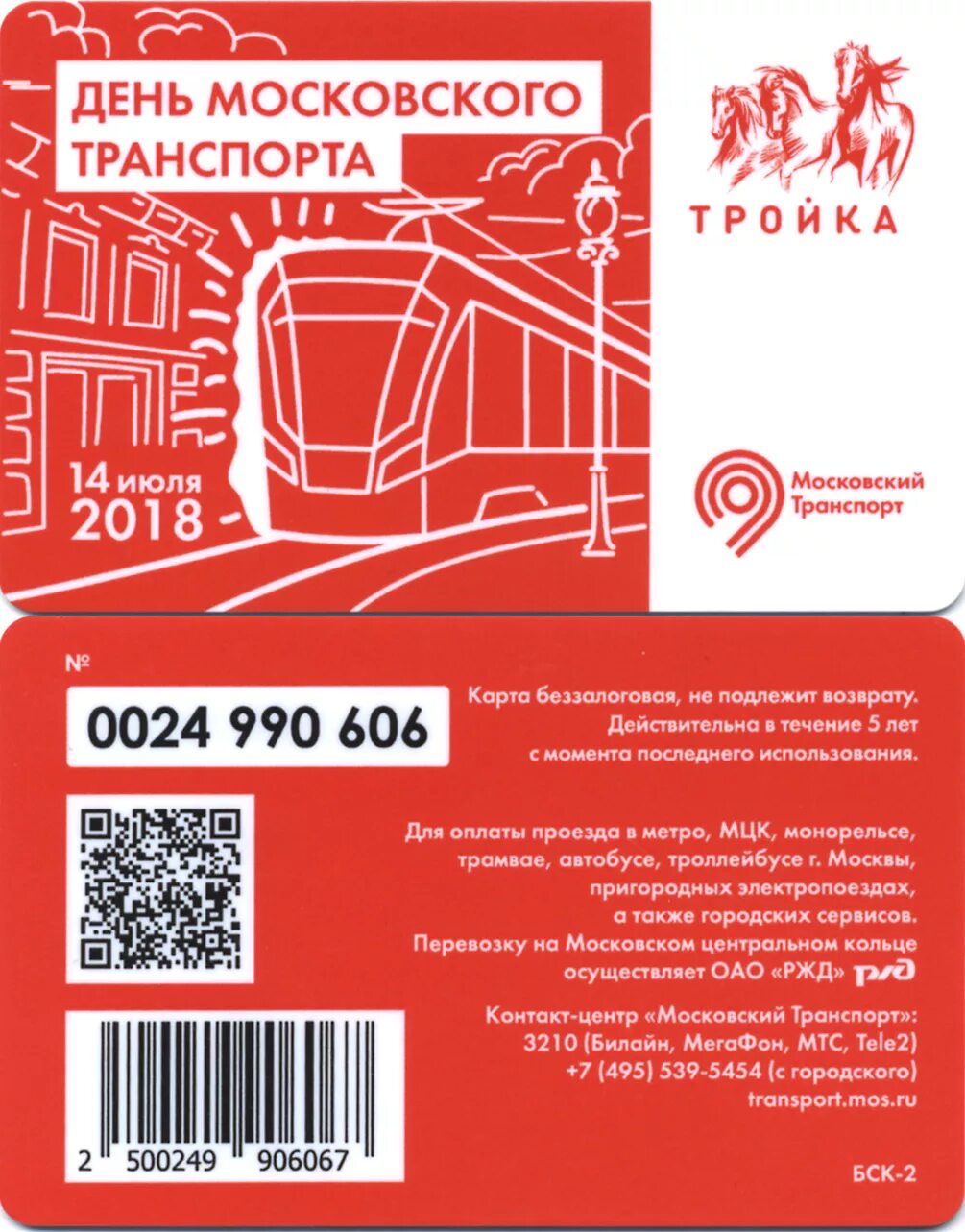 ДЕНЬ МОСКОВСКОГО ТРАНСПОРТА

14 июля
2018

ТРОЙКА

Московский Транспорт

№

0024 990 606

Карта беззалоговая, не подлежит возврату. Действительна в течение 5 лет с момента последнего использования.

Для оплаты проезда в метро, МЦК, монорельсе, трамвае, автобусе, троллейбусе г. Москвы, пригородных электропоездах, а также городских сервисов.
Перевозку на Московском центральном кольце осуществляет ОАО «РЖД» РЖД

Контакт-центр «Московский Транспорт»:
3210 (Билайн, МегаФон, МТС, Tele2)
+7 (495) 539-5454 (с городского)
transport.mos.ru

2 500249 906067

БСК-2